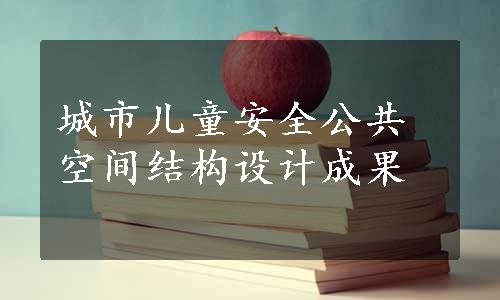 城市儿童安全公共空间结构设计成果